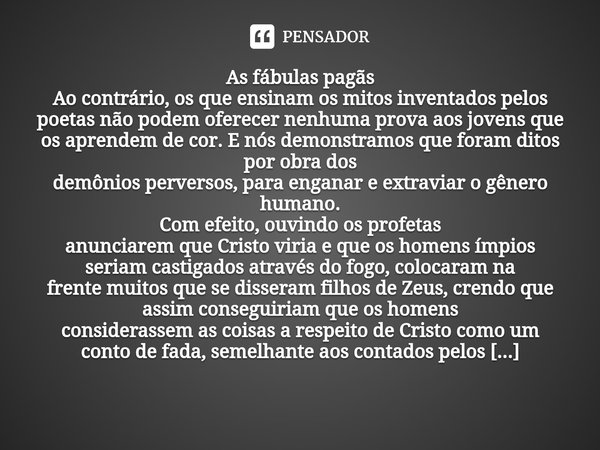 PENSADOR

As fábulas pagãs
Ao contrário, os que ensinam os mitos inventados pelos poetas não podem oferecer nenhuma prova aos jovens que os aprendem de cor. E nós demonstramos que foram ditos por obra dos
demônios perversos, para enganar e extraviar o gênero humano.
Com efeito, ouvindo os profetas
anunciarem que Cristo viria e que os homens ímpios seriam castigados através do fogo, colocaram na
frente muitos que se disseram filhos de Zeus, crendo que assim conseguiriam que os homens
considerassem as coisas a respeito de Cristo como um conto de fada, semelhante aos contados pelos [...]